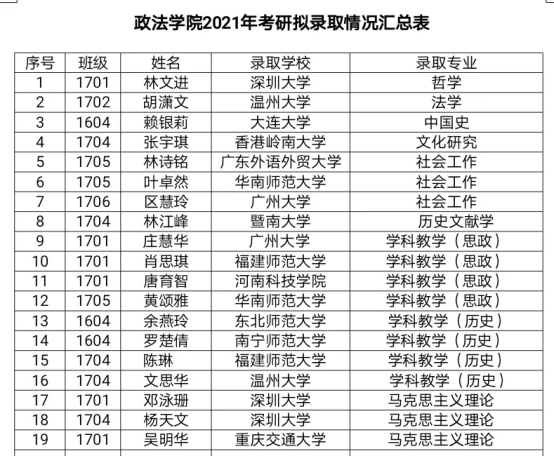 政法学院2021年考研拟录取情况汇总表

| 序号 | 班级 | 姓名 | 录取学校 | 录取专业 |
|---|---|---|---|---|
| 1 | 1701 | 林文进 | 深圳大学 | 哲学 |
| 2 | 1702 | 胡潇文 | 温州大学 | 法学 |
| 3 | 1604 | 赖银莉 | 大连大学 | 中国史 |
| 4 | 1704 | 张宇琪 | 香港岭南大学 | 文化研究 |
| 5 | 1705 | 林诗铭 | 广东外语外贸大学 | 社会工作 |
| 6 | 1705 | 叶卓然 | 华南师范大学 | 社会工作 |
| 7 | 1706 | 区慧玲 | 广州大学 | 社会工作 |
| 8 | 1704 | 林江峰 | 暨南大学 | 历史文献学 |
| 9 | 1701 | 庄慧华 | 广州大学 | 学科教学（思政） |
| 10 | 1701 | 肖思琪 | 福建师范大学 | 学科教学（思政） |
| 11 | 1701 | 唐育智 | 河南科技学院 | 学科教学（思政） |
| 12 | 1705 | 黄颂雅 | 华南师范大学 | 学科教学（思政） |
| 13 | 1604 | 余燕玲 | 东北师范大学 | 学科教学（历史） |
| 14 | 1604 | 罗楚倩 | 南宁师范大学 | 学科教学（历史） |
| 15 | 1704 | 陈琳 | 福建师范大学 | 学科教学（历史） |
| 16 | 1704 | 文思华 | 温州大学 | 学科教学（历史） |
| 17 | 1701 | 邓泳珊 | 深圳大学 | 马克思主义理论 |
| 18 | 1704 | 杨天文 | 深圳大学 | 马克思主义理论 |
| 19 | 1701 | 吴明华 | 重庆交通大学 | 马克思主义理论 |